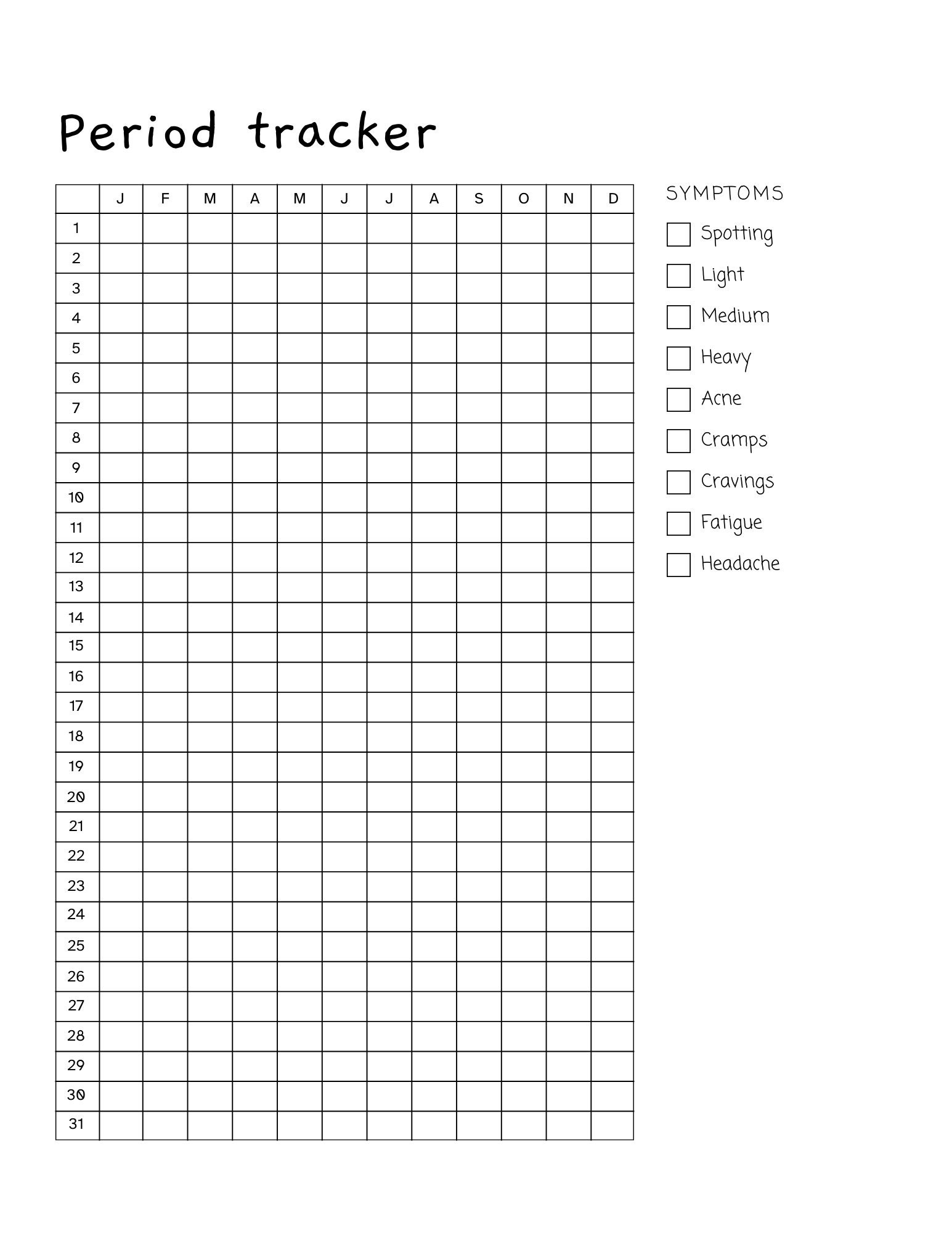 Period tracker

|  | J | F | M | A | M | J | J | A | S | O | N | D |
|---|---|---|---|---|---|---|---|---|---|---|---|---|
| 1 |  |  |  |  |  |  |  |  |  |  |  |  |
| 2 |  |  |  |  |  |  |  |  |  |  |  |  |
| 3 |  |  |  |  |  |  |  |  |  |  |  |  |
| 4 |  |  |  |  |  |  |  |  |  |  |  |  |
| 5 |  |  |  |  |  |  |  |  |  |  |  |  |
| 6 |  |  |  |  |  |  |  |  |  |  |  |  |
| 7 |  |  |  |  |  |  |  |  |  |  |  |  |
| 8 |  |  |  |  |  |  |  |  |  |  |  |  |
| 9 |  |  |  |  |  |  |  |  |  |  |  |  |
| 10 |  |  |  |  |  |  |  |  |  |  |  |  |
| 11 |  |  |  |  |  |  |  |  |  |  |  |  |
| 12 |  |  |  |  |  |  |  |  |  |  |  |  |
| 13 |  |  |  |  |  |  |  |  |  |  |  |  |
| 14 |  |  |  |  |  |  |  |  |  |  |  |  |
| 15 |  |  |  |  |  |  |  |  |  |  |  |  |
| 16 |  |  |  |  |  |  |  |  |  |  |  |  |
| 17 |  |  |  |  |  |  |  |  |  |  |  |  |
| 18 |  |  |  |  |  |  |  |  |  |  |  |  |
| 19 |  |  |  |  |  |  |  |  |  |  |  |  |
| 20 |  |  |  |  |  |  |  |  |  |  |  |  |
| 21 |  |  |  |  |  |  |  |  |  |  |  |  |
| 22 |  |  |  |  |  |  |  |  |  |  |  |  |
| 23 |  |  |  |  |  |  |  |  |  |  |  |  |
| 24 |  |  |  |  |  |  |  |  |  |  |  |  |
| 25 |  |  |  |  |  |  |  |  |  |  |  |  |
| 26 |  |  |  |  |  |  |  |  |  |  |  |  |
| 27 |  |  |  |  |  |  |  |  |  |  |  |  |
| 28 |  |  |  |  |  |  |  |  |  |  |  |  |
| 29 |  |  |  |  |  |  |  |  |  |  |  |  |
| 30 |  |  |  |  |  |  |  |  |  |  |  |  |
| 31 |  |  |  |  |  |  |  |  |  |  |  |  |

SYMPTOMS

☐ Spotting
☐ Light
☐ Medium
☐ Heavy
☐ Acne
☐ Cramps
☐ Cravings
☐ Fatigue
☐ Headache